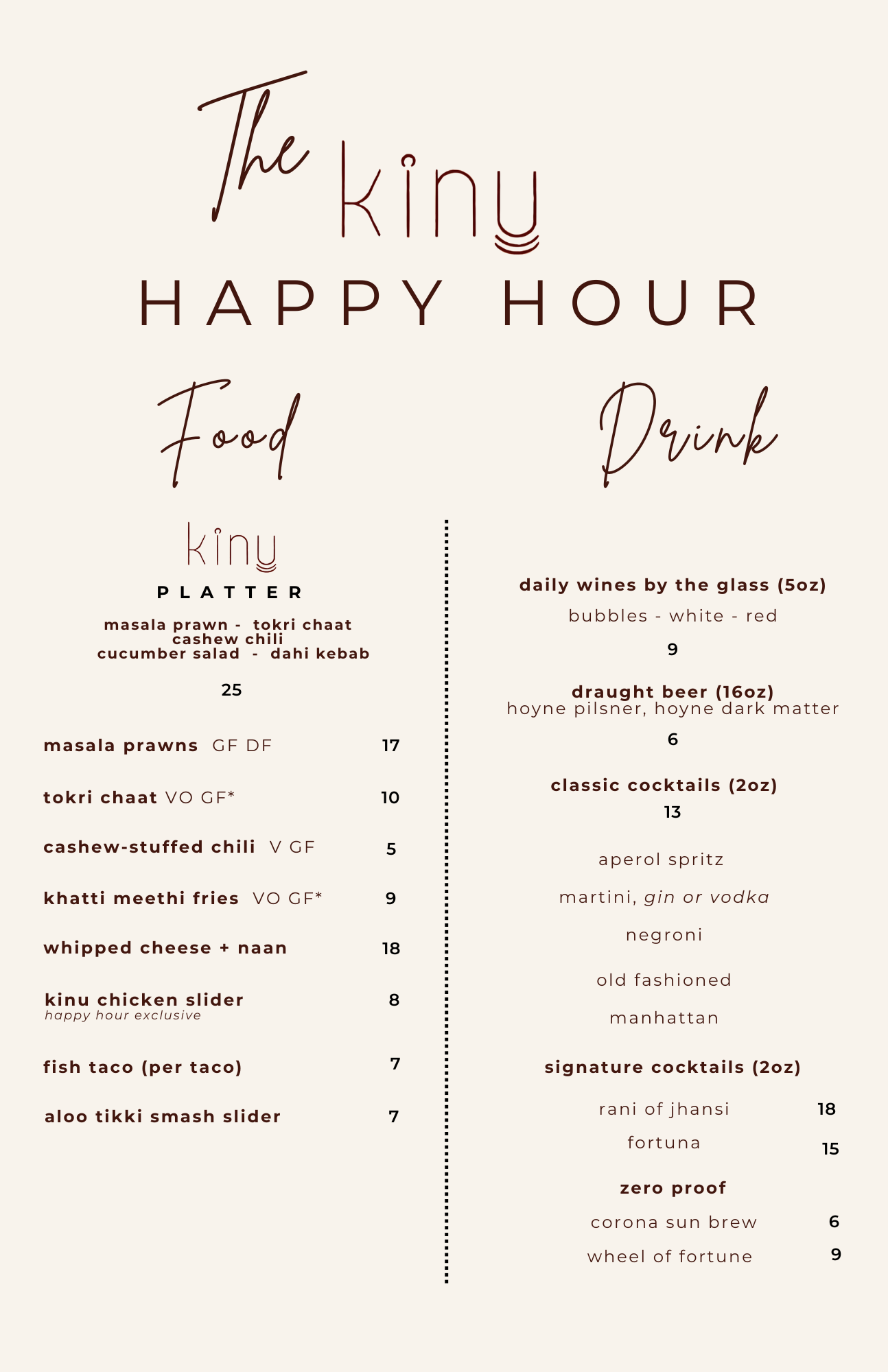 The kinu
HAPPY HOUR

Food

kinu
PLATTER

masala prawn - tokri chaat
cashew chili
cucumber salad - dahi kebab

25

masala prawns GF DF 17

tokri chaat VO GF* 10

cashew-stuffed chili V GF 5

khatti meethi fries VO GF* 9

whipped cheese + naan 18

kinu chicken slider 8
happy hour exclusive

fish taco (per taco) 7

aloo tikki smash slider 7

Drink

daily wines by the glass (5oz)
bubbles - white - red
9

draught beer (16oz)
hoyne pilsner, hoyne dark matter
6

classic cocktails (2oz)
13

aperol spritz

martini, gin or vodka

negroni

old fashioned

manhattan

signature cocktails (2oz)

rani of jhansi 18

fortuna 15

zero proof

corona sun brew 6

wheel of fortune 9